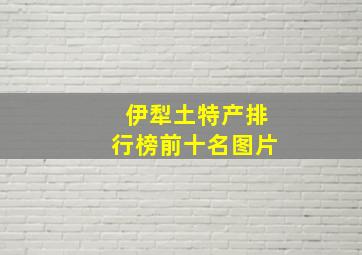 伊犁土特产排行榜前十名图片